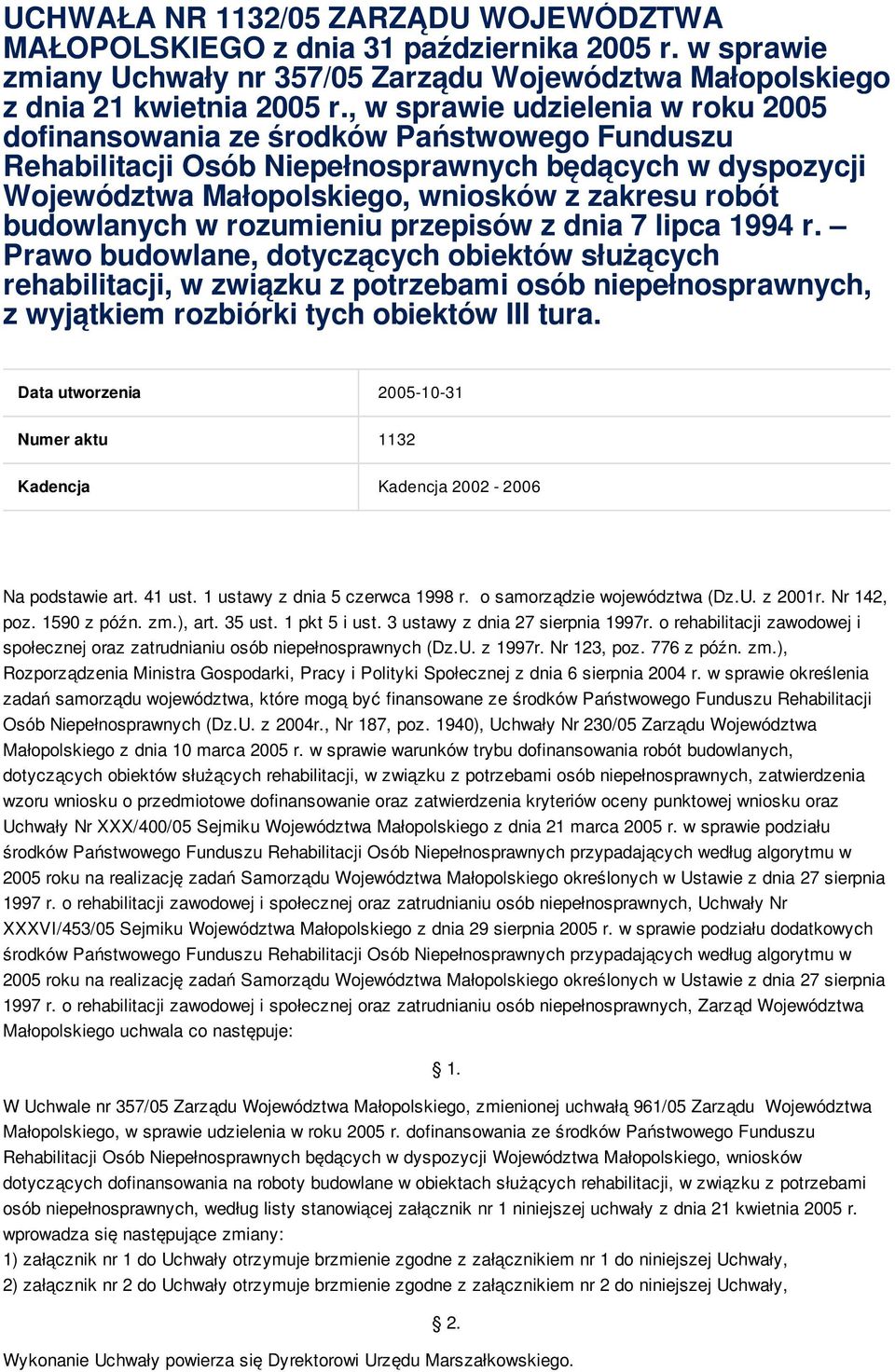 UCHWAŁA NR 1132/05 ZARZĄDU WOJEWÓDZTWA MAŁOPOLSKIEGO z dnia 31 października 2005 r. w sprawie zmiany Uchwały nr 357/05 Zarządu Województwa Małopolskiego z dnia 21 kwietnia 2005 r., w sprawie udzielenia w roku 2005 dofinansowania ze środków Państwowego Funduszu Rehabilitacji Osób Niepełnosprawnych będących w dyspozycji Województwa Małopolskiego, wniosków z zakresu robót budowlanych w rozumieniu przepisów z dnia 7 lipca 1994 r. – Prawo budowlane, dotyczących obiektów służących rehabilitacji, w związku z potrzebami osób niepełnosprawnych, z wyjątkiem rozbiórki tych obiektów III tura.

| Data utworzenia | 2005-10-31 |
|---|---|
| Numer aktu | 1132 |
| Kadencja | Kadencja 2002 - 2006 |

Na podstawie art. 41 ust. 1 ustawy z dnia 5 czerwca 1998 r. o samorządzie województwa (Dz.U. z 2001r. Nr 142, poz. 1590 z późn. zm.), art. 35 ust. 1 pkt 5 i ust. 3 ustawy z dnia 27 sierpnia 1997r. o rehabilitacji zawodowej i społecznej oraz zatrudnianiu osób niepełnosprawnych (Dz.U. z 1997r. Nr 123, poz. 776 z późn. zm.), Rozporządzenia Ministra Gospodarki, Pracy i Polityki Społecznej z dnia 6 sierpnia 2004 r. w sprawie określenia zadań samorządu województwa, które mogą być finansowane ze środków Państwowego Funduszu Rehabilitacji Osób Niepełnosprawnych (Dz.U. z 2004r., Nr 187, poz. 1940), Uchwały Nr 230/05 Zarządu Województwa Małopolskiego z dnia 10 marca 2005 r. w sprawie warunków trybu dofinansowania robót budowlanych, dotyczących obiektów służących rehabilitacji, w związku z potrzebami osób niepełnosprawnych, zatwierdzenia wzoru wniosku o przedmiotowe dofinansowanie oraz zatwierdzenia kryteriów oceny punktowej wniosku oraz Uchwały Nr XXX/400/05 Sejmiku Województwa Małopolskiego z dnia 21 marca 2005 r. w sprawie podziału środków Państwowego Funduszu Rehabilitacji Osób Niepełnosprawnych przypadających według algorytmu w 2005 roku na realizację zadań Samorządu Województwa Małopolskiego określonych w Ustawie z dnia 27 sierpnia 1997 r. o rehabilitacji zawodowej i społecznej oraz zatrudnianiu osób niepełnosprawnych, Uchwały Nr XXXVI/453/05 Sejmiku Województwa Małopolskiego z dnia 29 sierpnia 2005 r. w sprawie podziału dodatkowych środków Państwowego Funduszu Rehabilitacji Osób Niepełnosprawnych przypadających według algorytmu w 2005 roku na realizację zadań Samorządu Województwa Małopolskiego określonych w Ustawie z dnia 27 sierpnia 1997 r. o rehabilitacji zawodowej i społecznej oraz zatrudnianiu osób niepełnosprawnych, Zarząd Województwa Małopolskiego uchwala co następuje:

§ 1.

W Uchwale nr 357/05 Zarządu Województwa Małopolskiego, zmienionej uchwałą 961/05 Zarządu Województwa Małopolskiego, w sprawie udzielenia w roku 2005 r. dofinansowania ze środków Państwowego Funduszu Rehabilitacji Osób Niepełnosprawnych będących w dyspozycji Województwa Małopolskiego, wniosków dotyczących dofinansowania na roboty budowlane w obiektach służących rehabilitacji, w związku z potrzebami osób niepełnosprawnych, według listy stanowiącej załącznik nr 1 niniejszej uchwały z dnia 21 kwietnia 2005 r. wprowadza się następujące zmiany:
1) załącznik nr 1 do Uchwały otrzymuje brzmienie zgodne z załącznikiem nr 1 do niniejszej Uchwały,
2) załącznik nr 2 do Uchwały otrzymuje brzmienie zgodne z załącznikiem nr 2 do niniejszej Uchwały,

§ 2.

Wykonanie Uchwały powierza się Dyrektorowi Urzędu Marszałkowskiego.